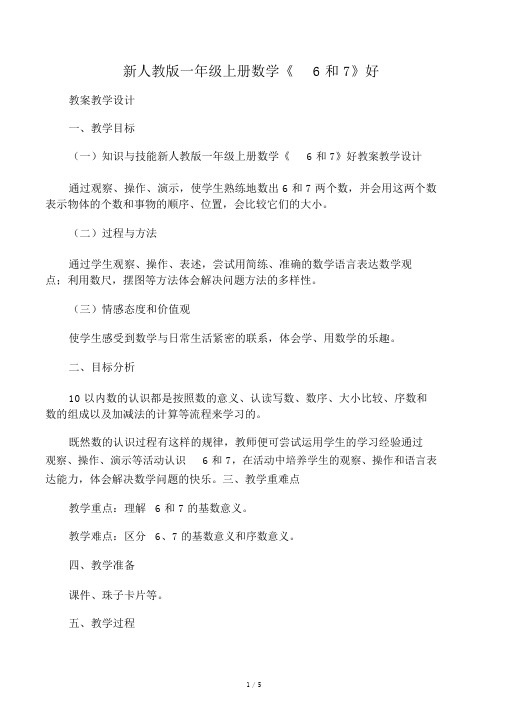 新人教版一年级上册数学《 6 和 7》好

教案教学设计

一、教学目标

（一）知识与技能新人教版一年级上册数学《 6 和 7》好教案教学设计

通过观察、操作、演示，使学生熟练地数出 6 和 7 两个数，并会用这两个数表示物体的个数和事物的顺序、位置，会比较它们的大小。

（二）过程与方法

通过学生观察、操作、表述，尝试用简练、准确的数学语言表达数学观点；利用数尺，摆图等方法体会解决问题方法的多样性。

（三）情感态度和价值观

使学生感受到数学与日常生活紧密的联系，体会学、用数学的乐趣。

二、目标分析

10 以内数的认识都是按照数的意义、认读写数、数序、大小比较、序数和数的组成以及加减法的计算等流程来学习的。

既然数的认识过程有这样的规律，教师便可尝试运用学生的学习经验通过观察、操作、演示等活动认识 6 和 7，在活动中培养学生的观察、操作和语言表达能力，体会解决数学问题的快乐。三、教学重难点

教学重点：理解 6 和 7 的基数意义。

教学难点：区分 6、7 的基数意义和序数意义。

四、教学准备

课件、珠子卡片等。

五、教学过程

1 / 5